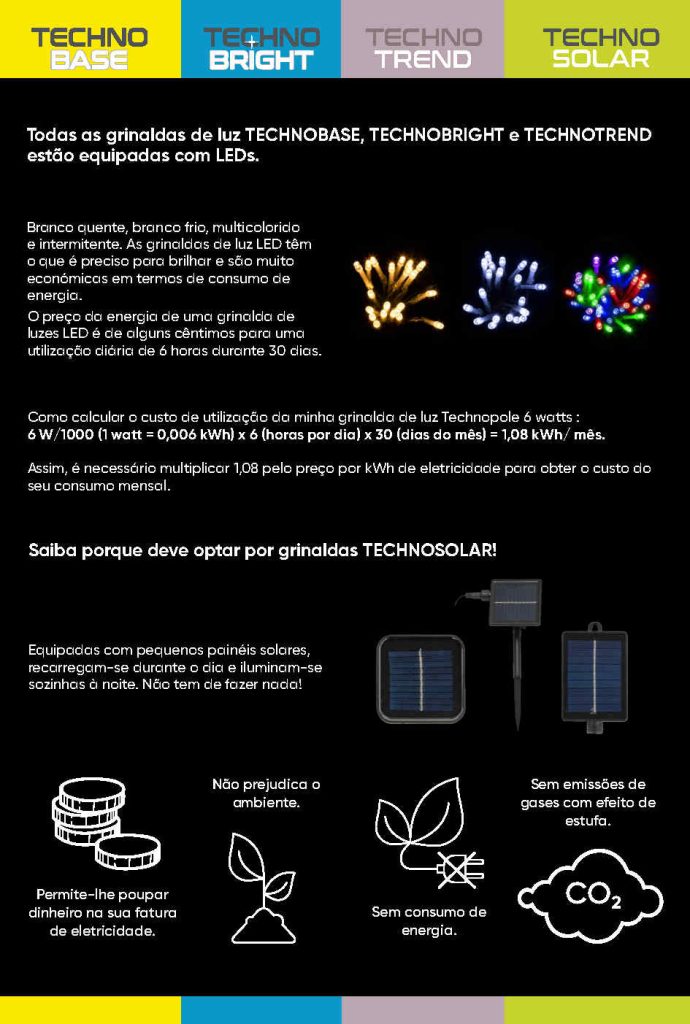 TECHNO BASE

TECHNO BRIGHT

TECHNO TREND

TECHNO SOLAR

Todas as grinaldas de luz TECHNOBASE, TECHNOBRIGHT e TECHNOTREND estão equipadas com LEDs.

Branco quente, branco frio, multicolorido e intermitente. As grinaldas de luz LED têm o que é preciso para brilhar e são muito económicas em termos de consumo de energia.
O preço da energia de uma grinalda de luzes LED é de alguns cêntimos para uma utilização diária de 6 horas durante 30 dias.

Como calcular o custo de utilização da minha grinalda de luz Technopole 6 watts :
6 W/1000 (1 watt = 0,006 kWh) x 6 (horas por dia) x 30 (dias do mês) = 1,08 kWh/ mês.

Assim, é necessário multiplicar 1,08 pelo preço por kWh de eletricidade para obter o custo do seu consumo mensal.

Saiba porque deve optar por grinaldas TECHNOSOLAR!

Equipadas com pequenos painéis solares, recarregam-se durante o dia e iluminam-se sozinhas à noite. Não tem de fazer nada!

Permite-lhe poupar dinheiro na sua fatura de eletricidade.

Não prejudica o ambiente.

Sem consumo de energia.

Sem emissões de gases com efeito de estufa.

$CO_2$